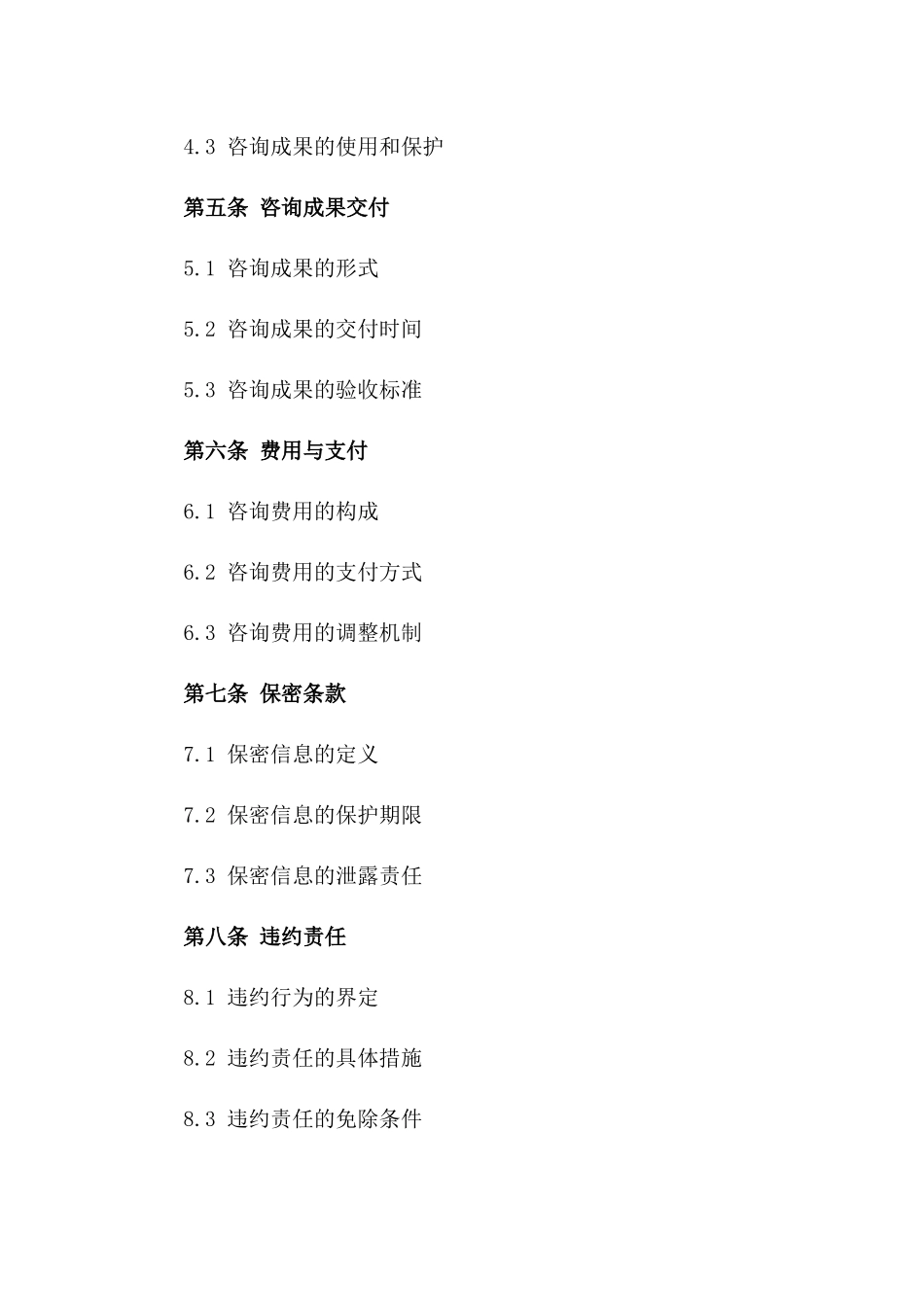 4.3 咨询成果的使用和保护

第五条 咨询成果交付

5.1 咨询成果的形式

5.2 咨询成果的交付时间

5.3 咨询成果的验收标准

第六条 费用与支付

6.1 咨询费用的构成

6.2 咨询费用的支付方式

6.3 咨询费用的调整机制

第七条 保密条款

7.1 保密信息的定义

7.2 保密信息的保护期限

7.3 保密信息的泄露责任

第八条 违约责任

8.1 违约行为的界定

8.2 违约责任的具体措施

8.3 违约责任的免除条件